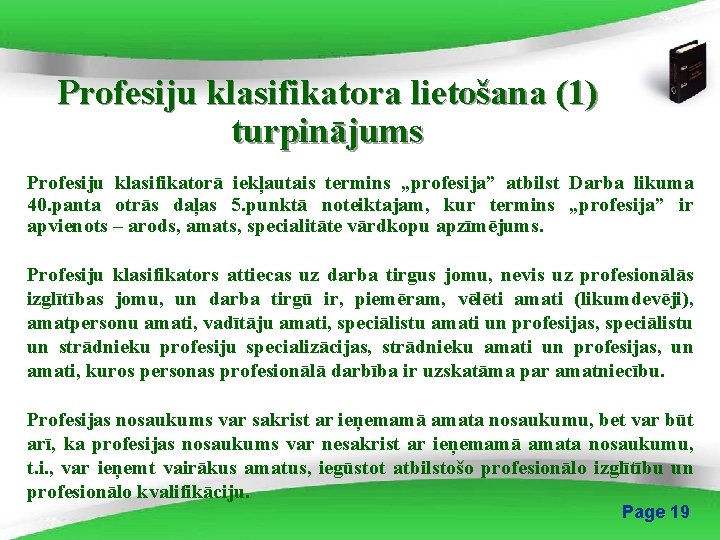 Profesiju klasifikatora lietošana (1) turpinājums

Profesiju klasifikatorā iekļautais termins „profesija” atbilst Darba likuma 40.panta otrās daļas 5.punktā noteiktajam, kur termins „profesija” ir apvienots – arods, amats, specialitāte vārdkopu apzīmējums.

Profesiju klasifikators attiecas uz darba tirgus jomu, nevis uz profesionālās izglītības jomu, un darba tirgū ir, piemēram, vēlēti amati (likumdevēji), amatpersonu amati, vadītāju amati, speciālistu amati un profesijas, speciālistu un strādnieku profesiju specializācijas, strādnieku amati un profesijas, un amati, kuros personas profesionālā darbība ir uzskatāma par amatniecību.

Profesijas nosaukums var sakrist ar ieņemamā amata nosaukumu, bet var būt arī, ka profesijas nosaukums var nesakrist ar ieņemamā amata nosaukumu, t.i., var ieņemt vairākus amatus, iegūstot atbilstošo profesionālo izglītību un profesionālo kvalifikāciju.

Page 19